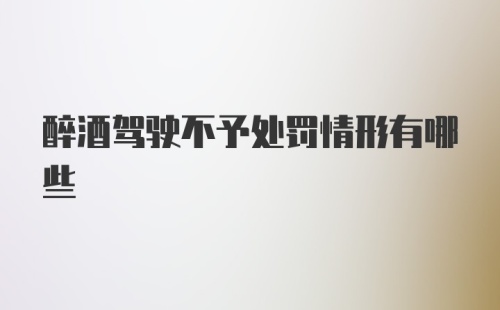 醉酒驾驶不予处罚情形有哪些